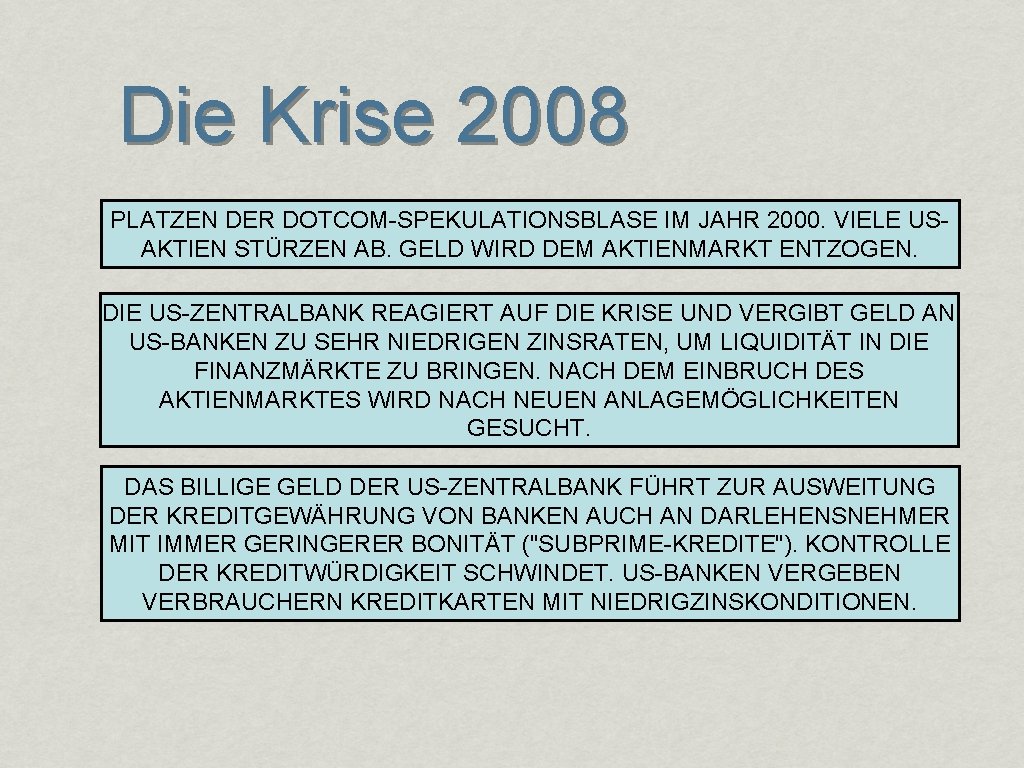 Die Krise 2008

PLATZEN DER DOTCOM-SPEKULATIONSBLASE IM JAHR 2000. VIELE US-AKTIEN STÜRZEN AB. GELD WIRD DEM AKTIENMARKT ENTZOGEN.

DIE US-ZENTRALBANK REAGIERT AUF DIE KRISE UND VERGIBT GELD AN US-BANKEN ZU SEHR NIEDRIGEN ZINSRATEN, UM LIQUIDITÄT IN DIE FINANZMÄRKTE ZU BRINGEN. NACH DEM EINBRUCH DES AKTIENMARKTES WIRD NACH NEUEN ANLAGEMÖGLICHKEITEN GESUCHT.

DAS BILLIGE GELD DER US-ZENTRALBANK FÜHRT ZUR AUSWEITUNG DER KREDITGEWÄHRUNG VON BANKEN AUCH AN DARLEHENSNEHMER MIT IMMER GERINGERER BONITÄT ("SUBPRIME-KREDITE"). KONTROLLE DER KREDITWÜRDIGKEIT SCHWINDET. US-BANKEN VERGEBEN VERBRAUCHERN KREDITKARTEN MIT NIEDRIGZINSKONDITIONEN.